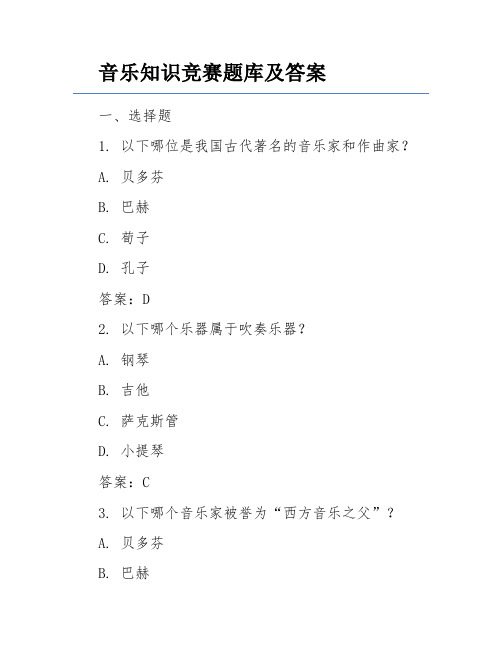 音乐知识竞赛题库及答案

一、选择题

1. 以下哪位是我国古代著名的音乐家和作曲家？

A. 贝多芬

B. 巴赫

C. 荀子

D. 孔子

答案：D

2. 以下哪个乐器属于吹奏乐器？

A. 钢琴

B. 吉他

C. 萨克斯管

D. 小提琴

答案：C

3. 以下哪个音乐家被誉为“西方音乐之父”？

A. 贝多芬

B. 巴赫